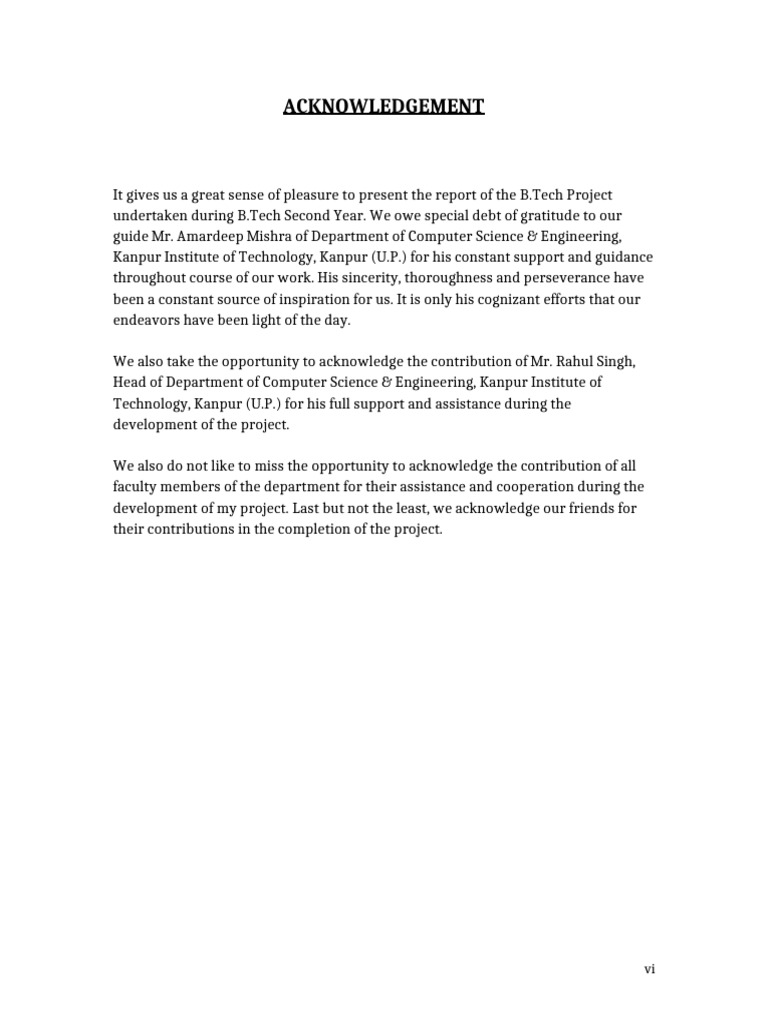 ACKNOWLEDGEMENT

It gives us a great sense of pleasure to present the report of the B.Tech Project undertaken during B.Tech Second Year. We owe special debt of gratitude to our guide Mr. Amardeep Mishra of Department of Computer Science & Engineering, Kanpur Institute of Technology, Kanpur (U.P.) for his constant support and guidance throughout course of our work. His sincerity, thoroughness and perseverance have been a constant source of inspiration for us. It is only his cognizant efforts that our endeavors have been light of the day.

We also take the opportunity to acknowledge the contribution of Mr. Rahul Singh, Head of Department of Computer Science & Engineering, Kanpur Institute of Technology, Kanpur (U.P.) for his full support and assistance during the development of the project.

We also do not like to miss the opportunity to acknowledge the contribution of all faculty members of the department for their assistance and cooperation during the development of my project. Last but not the least, we acknowledge our friends for their contributions in the completion of the project.

vi